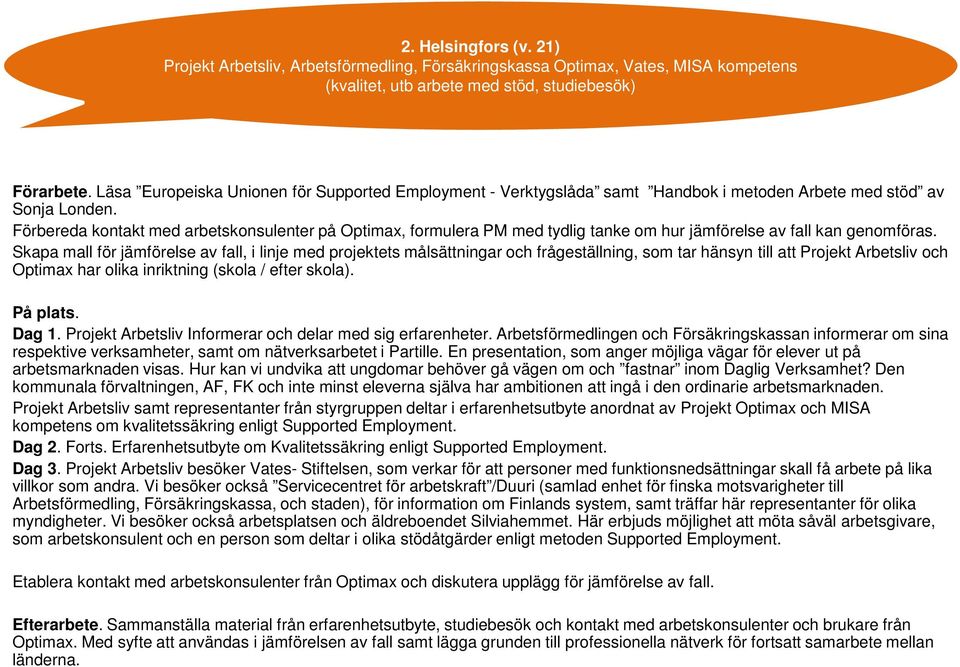 2. Helsingfors (v. 21)
Projekt Arbetsliv, Arbetsförmedling, Försäkringskassa Optimax, Vates, MISA kompetens (kvalitet, utb arbete med stöd, studiebesök)

Förarbete. Läsa ”Europeiska Unionen för Supported Employment - Verktygslåda” samt ”Handbok i metoden Arbete med stöd” av Sonja Londen.
Förbereda kontakt med arbetskonsulenter på Optimax, formulera PM med tydlig tanke om hur jämförelse av fall kan genomföras.
Skapa mall för jämförelse av fall, i linje med projektets målsättningar och frågeställning, som tar hänsyn till att Projekt Arbetsliv och Optimax har olika inriktning (skola / efter skola).

På plats.
Dag 1. Projekt Arbetsliv Informerar och delar med sig erfarenheter. Arbetsförmedlingen och Försäkringskassan informerar om sina respektive verksamheter, samt om nätverksarbetet i Partille. En presentation, som anger möjliga vägar för elever ut på arbetsmarknaden visas. Hur kan vi undvika att ungdomar behöver gå vägen om och ”fastnar” inom Daglig Verksamhet? Den kommunala förvaltningen, AF, FK och inte minst eleverna själva har ambitionen att ingå i den ordinarie arbetsmarknaden.
Projekt Arbetsliv samt representanter från styrgruppen deltar i erfarenhetsutbyte anordnat av Projekt Optimax och MISA kompetens om kvalitetssäkring enligt Supported Employment.
Dag 2. Forts. Erfarenhetsutbyte om Kvalitetssäkring enligt Supported Employment.
Dag 3. Projekt Arbetsliv besöker Vates- Stiftelsen, som verkar för att personer med funktionsnedsättningar skall få arbete på lika villkor som andra. Vi besöker också ”Servicecentret för arbetskraft”/Duuri (samlad enhet för finska motsvarigheter till Arbetsförmedling, Försäkringskassa, och staden), för information om Finlands system, samt träffar här representanter för olika myndigheter. Vi besöker också arbetsplatsen och äldreboendet Silviahemmet. Här erbjuds möjlighet att möta såväl arbetsgivare, som arbetskonsulent och en person som deltar i olika stödåtgärder enligt metoden Supported Employment.

Etablera kontakt med arbetskonsulenter från Optimax och diskutera upplägg för jämförelse av fall.

Efterarbete. Sammanställa material från erfarenhetsutbyte, studiebesök och kontakt med arbetskonsulenter och brukare från Optimax. Med syfte att användas i jämförelsen av fall samt lägga grunden till professionella nätverk för fortsatt samarbete mellan länderna.